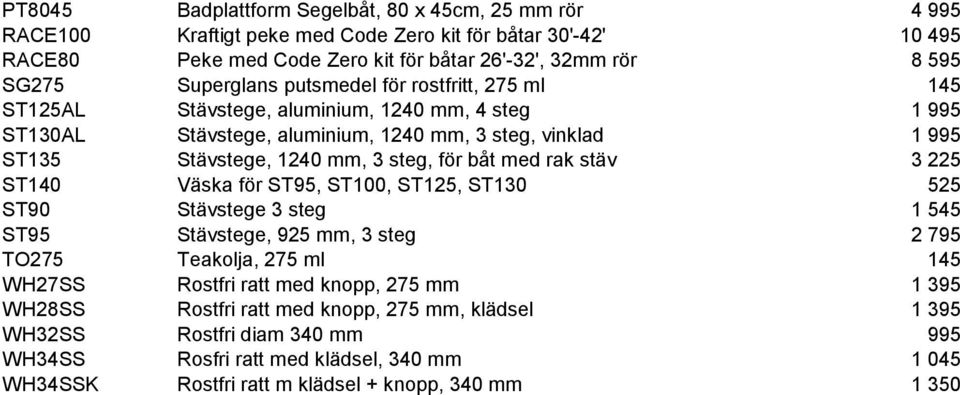 | | | |
|---|---|---|
| PT8045 | Badplattform Segelbåt, 80 x 45cm, 25 mm rör | 4 995 |
| RACE100 | Kraftigt peke med Code Zero kit för båtar 30'-42' | 10 495 |
| RACE80 | Peke med Code Zero kit för båtar 26'-32', 32mm rör | 8 595 |
| SG275 | Superglans putsmedel för rostfritt, 275 ml | 145 |
| ST125AL | Stävstege, aluminium, 1240 mm, 4 steg | 1 995 |
| ST130AL | Stävstege, aluminium, 1240 mm, 3 steg, vinklad | 1 995 |
| ST135 | Stävstege, 1240 mm, 3 steg, för båt med rak stäv | 3 225 |
| ST140 | Väska för ST95, ST100, ST125, ST130 | 525 |
| ST90 | Stävstege 3 steg | 1 545 |
| ST95 | Stävstege, 925 mm, 3 steg | 2 795 |
| TO275 | Teakolja, 275 ml | 145 |
| WH27SS | Rostfri ratt med knopp, 275 mm | 1 395 |
| WH28SS | Rostfri ratt med knopp, 275 mm, klädsel | 1 395 |
| WH32SS | Rostfri diam 340 mm | 995 |
| WH34SS | Rosfri ratt med klädsel, 340 mm | 1 045 |
| WH34SSK | Rostfri ratt m klädsel + knopp, 340 mm | 1 350 |